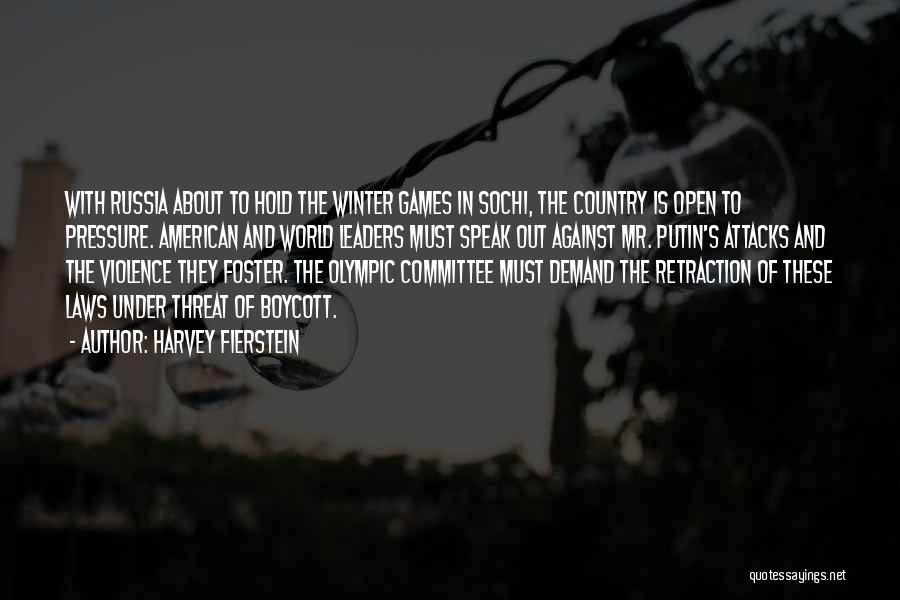 WITH RUSSIA ABOUT TO HOLD THE WINTER GAMES IN SOCHI, THE COUNTRY IS OPEN TO PRESSURE. AMERICAN AND WORLD LEADERS MUST SPEAK OUT AGAINST MR. PUTIN'S ATTACKS AND THE VIOLENCE THEY FOSTER. THE OLYMPIC COMMITTEE MUST DEMAND THE RETRACTION OF THESE LAWS UNDER THREAT OF BOYCOTT.

- AUTHOR: HARVEY FIERSTEIN

quotessayings.net